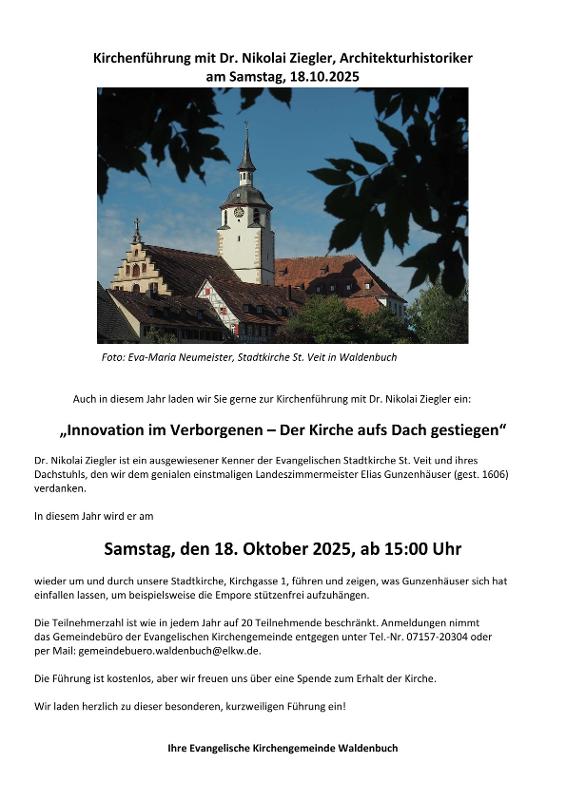 Kirchenführung mit Dr. Nikolai Ziegler, Architekturhistoriker
am Samstag, 18.10.2025

Foto: Eva-Maria Neumeister, Stadtkirche St. Veit in Waldenbuch

Auch in diesem Jahr laden wir Sie gerne zur Kirchenführung mit Dr. Nikolai Ziegler ein:

„Innovation im Verborgenen – Der Kirche aufs Dach gestiegen“

Dr. Nikolai Ziegler ist ein ausgewiesener Kenner der Evangelischen Stadtkirche St. Veit und ihres Dachstuhls, den wir dem genialen einstmaligen Landeszimmermeister Elias Gunzenhäuser (gest. 1606) verdanken.

In diesem Jahr wird er am

Samstag, den 18. Oktober 2025, ab 15:00 Uhr

wieder um und durch unsere Stadtkirche, Kirchgasse 1, führen und zeigen, was Gunzenhäuser sich hat einfallen lassen, um beispielsweise die Empore stützenfrei aufzuhängen.

Die Teilnehmerzahl ist wie in jedem Jahr auf 20 Teilnehmende beschränkt. Anmeldungen nimmt das Gemeindebüro der Evangelischen Kirchengemeinde entgegen unter Tel.-Nr. 07157-20304 oder per Mail: gemeindebuero.waldenbuch@elkw.de.

Die Führung ist kostenlos, aber wir freuen uns über eine Spende zum Erhalt der Kirche.

Wir laden herzlich zu dieser besonderen, kurzweiligen Führung ein!

Ihre Evangelische Kirchengemeinde Waldenbuch